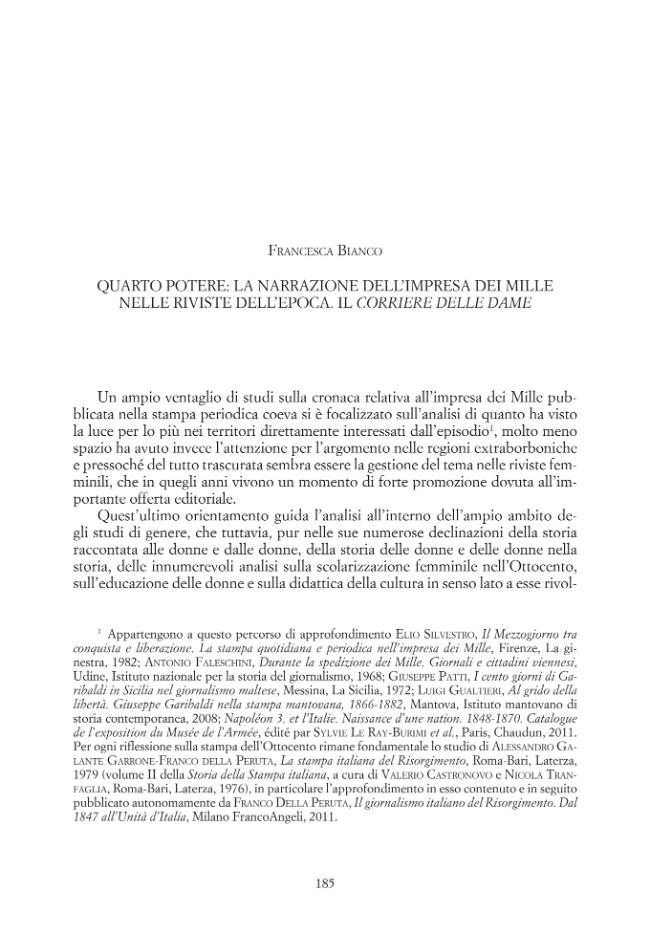 Francesca Bianco

QUARTO POTERE: LA NARRAZIONE DELL'IMPRESA DEI MILLE NELLE RIVISTE DELL'EPOCA. IL CORRIERE DELLE DAME

Un ampio ventaglio di studi sulla cronaca relativa all'impresa dei Mille pubblicata nella stampa periodica coeva si è focalizzato sull'analisi di quanto ha visto la luce per lo più nei territori direttamente interessati dall'episodio$^{1}$, molto meno spazio ha avuto invece l'attenzione per l'argomento nelle regioni extraborboniche e pressoché del tutto trascurata sembra essere la gestione del tema nelle riviste femminili, che in quegli anni vivono un momento di forte promozione dovuta all'importante offerta editoriale.

Quest'ultimo orientamento guida l'analisi all'interno dell'ampio ambito degli studi di genere, che tuttavia, pur nelle sue numerose declinazioni della storia raccontata alle donne e dalle donne, della storia delle donne e delle donne nella storia, delle innumerevoli analisi sulla scolarizzazione femminile nell'Ottocento, sull'educazione delle donne e sulla didattica della cultura in senso lato a esse rivol-

$^{1}$ Appartengono a questo percorso di approfondimento Elio Silvestro, Il Mezzogiorno tra conquista e liberazione. La stampa quotidiana e periodica nell'impresa dei Mille, Firenze, La ginestra, 1982; Antonio Faleschini, Durante la spedizione dei Mille. Giornali e cittadini viennesi, Udine, Istituto nazionale per la storia del giornalismo, 1968; Giuseppe Patti, I cento giorni di Garibaldi in Sicilia nel giornalismo maltese, Messina, La Sicilia, 1972; Luigi Gualtieri, Al grido della libertà. Giuseppe Garibaldi nella stampa mantovana, 1866-1882, Mantova, Istituto mantovano di storia contemporanea, 2008; Napoléon 3. et l'Italie. Naissance d'une nation. 1848-1870. Catalogue de l'exposition du Musée de l'Armée, édité par Sylvie Le Ray-Burimi et al., Paris, Chaudun, 2011. Per ogni riflessione sulla stampa dell'Ottocento rimane fondamentale lo studio di Alessandro Galante Garrone-Franco della Peruta, La stampa italiana del Risorgimento, Roma-Bari, Laterza, 1979 (volume II della Storia della Stampa italiana, a cura di Valerio Castronovo e Nicola Tranfaglia, Roma-Bari, Laterza, 1976), in particolare l'approfondimento in esso contenuto e in seguito pubblicato autonomamente da Franco Della Peruta, Il giornalismo italiano del Risorgimento. Dal 1847 all'Unità d'Italia, Milano FrancoAngeli, 2011.

185